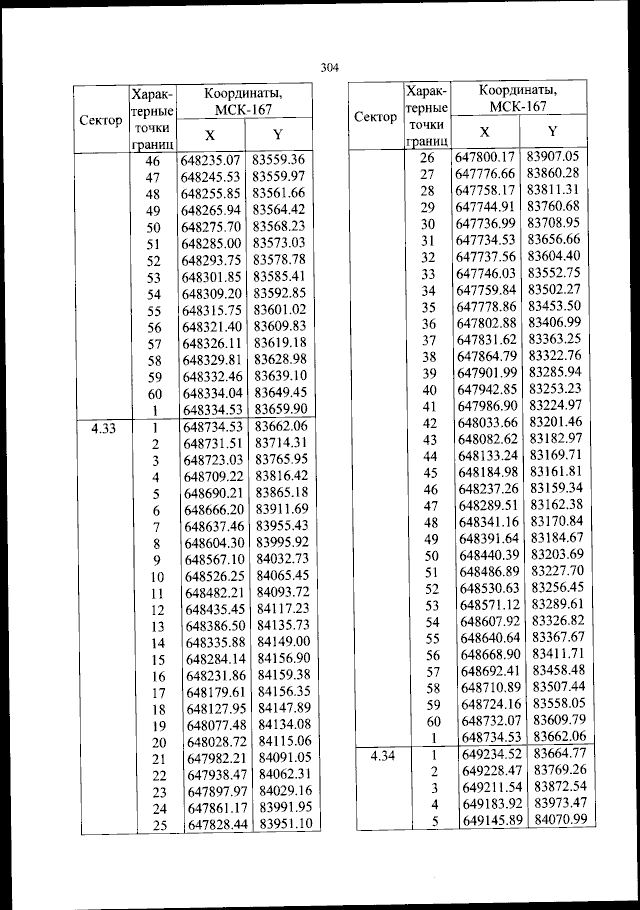 304

| Сектор | Характерные точки границ | Координаты, МСК-167 X | Координаты, МСК-167 Y |
|---|---|---|---|
| | 46 | 648235.07 | 83559.36 |
| | 47 | 648245.53 | 83559.97 |
| | 48 | 648255.85 | 83561.66 |
| | 49 | 648265.94 | 83564.42 |
| | 50 | 648275.70 | 83568.23 |
| | 51 | 648285.00 | 83573.03 |
| | 52 | 648293.75 | 83578.78 |
| | 53 | 648301.85 | 83585.41 |
| | 54 | 648309.20 | 83592.85 |
| | 55 | 648315.75 | 83601.02 |
| | 56 | 648321.40 | 83609.83 |
| | 57 | 648326.11 | 83619.18 |
| | 58 | 648329.81 | 83628.98 |
| | 59 | 648332.46 | 83639.10 |
| | 60 | 648334.04 | 83649.45 |
| | 1 | 648334.53 | 83659.90 |
| 4.33 | 1 | 648734.53 | 83662.06 |
| | 2 | 648731.51 | 83714.31 |
| | 3 | 648723.03 | 83765.95 |
| | 4 | 648709.22 | 83816.42 |
| | 5 | 648690.21 | 83865.18 |
| | 6 | 648666.20 | 83911.69 |
| | 7 | 648637.46 | 83955.43 |
| | 8 | 648604.30 | 83995.92 |
| | 9 | 648567.10 | 84032.73 |
| | 10 | 648526.25 | 84065.45 |
| | 11 | 648482.21 | 84093.72 |
| | 12 | 648435.45 | 84117.23 |
| | 13 | 648386.50 | 84135.73 |
| | 14 | 648335.88 | 84149.00 |
| | 15 | 648284.14 | 84156.90 |
| | 16 | 648231.86 | 84159.38 |
| | 17 | 648179.61 | 84156.35 |
| | 18 | 648127.95 | 84147.89 |
| | 19 | 648077.48 | 84134.08 |
| | 20 | 648028.72 | 84115.06 |
| | 21 | 647982.21 | 84091.05 |
| | 22 | 647938.47 | 84062.31 |
| | 23 | 647897.97 | 84029.16 |
| | 24 | 647861.17 | 83991.95 |
| | 25 | 647828.44 | 83951.10 |

| Сектор | Характерные точки границ | Координаты, МСК-167 X | Координаты, МСК-167 Y |
|---|---|---|---|
| | 26 | 647800.17 | 83907.05 |
| | 27 | 647776.66 | 83860.28 |
| | 28 | 647758.17 | 83811.31 |
| | 29 | 647744.91 | 83760.68 |
| | 30 | 647736.99 | 83708.95 |
| | 31 | 647734.53 | 83656.66 |
| | 32 | 647737.56 | 83604.40 |
| | 33 | 647746.03 | 83552.75 |
| | 34 | 647759.84 | 83502.27 |
| | 35 | 647778.86 | 83453.50 |
| | 36 | 647802.88 | 83406.99 |
| | 37 | 647831.62 | 83363.25 |
| | 38 | 647864.79 | 83322.76 |
| | 39 | 647901.99 | 83285.94 |
| | 40 | 647942.85 | 83253.23 |
| | 41 | 647986.90 | 83224.97 |
| | 42 | 648033.66 | 83201.46 |
| | 43 | 648082.62 | 83182.97 |
| | 44 | 648133.24 | 83169.71 |
| | 45 | 648184.98 | 83161.81 |
| | 46 | 648237.26 | 83159.34 |
| | 47 | 648289.51 | 83162.38 |
| | 48 | 648341.16 | 83170.84 |
| | 49 | 648391.64 | 83184.67 |
| | 50 | 648440.39 | 83203.69 |
| | 51 | 648486.89 | 83227.70 |
| | 52 | 648530.63 | 83256.45 |
| | 53 | 648571.12 | 83289.61 |
| | 54 | 648607.92 | 83326.82 |
| | 55 | 648640.64 | 83367.67 |
| | 56 | 648668.90 | 83411.71 |
| | 57 | 648692.41 | 83458.48 |
| | 58 | 648710.89 | 83507.44 |
| | 59 | 648724.16 | 83558.05 |
| | 60 | 648732.07 | 83609.79 |
| | 1 | 648734.53 | 83662.06 |
| 4.34 | 1 | 649234.52 | 83664.77 |
| | 2 | 649228.47 | 83769.26 |
| | 3 | 649211.54 | 83872.54 |
| | 4 | 649183.92 | 83973.47 |
| | 5 | 649145.89 | 84070.99 |